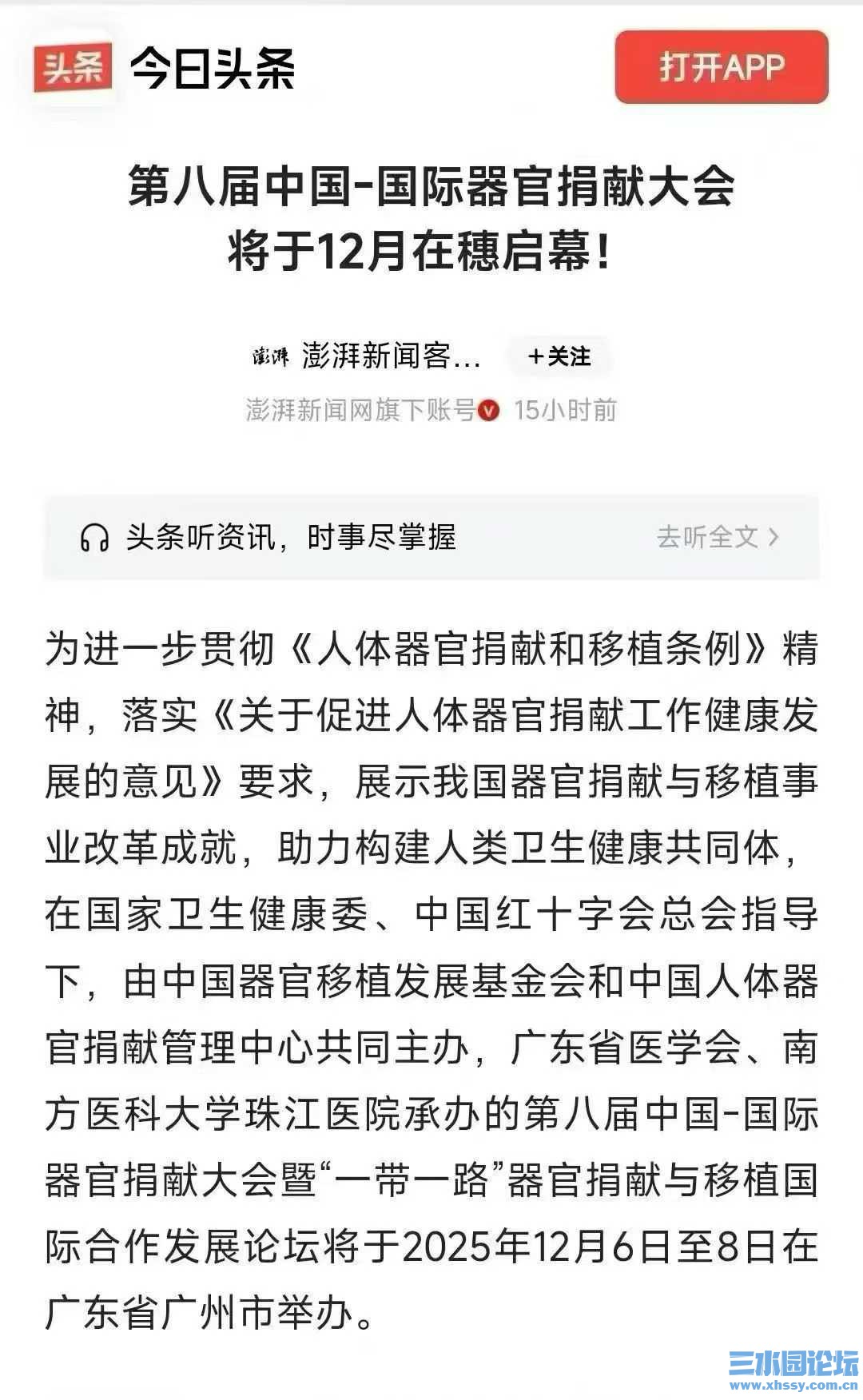 头条 今日头条

打开APP

第八届中国-国际器官捐献大会将于12月在穗启幕！

澎湃 澎湃新闻客...

+关注

澎湃新闻网旗下账号 15小时前

头条听资讯，时事尽掌握

去听全文 >

为进一步贯彻《人体器官捐献和移植条例》精神，落实《关于促进人体器官捐献工作健康发展的意见》要求，展示我国器官捐献与移植事业改革成就，助力构建人类卫生健康共同体，在国家卫生健康委、中国红十字会总会指导下，由中国器官移植发展基金会和中国人体器官捐献管理中心共同主办，广东省医学会、南方医科大学珠江医院承办的第八届中国-国际器官捐献大会暨“一带一路”器官捐献与移植国际合作发展论坛将于2025年12月6日至8日在广东省广州市举办。

三水园论坛
www.xhssy.com.cn